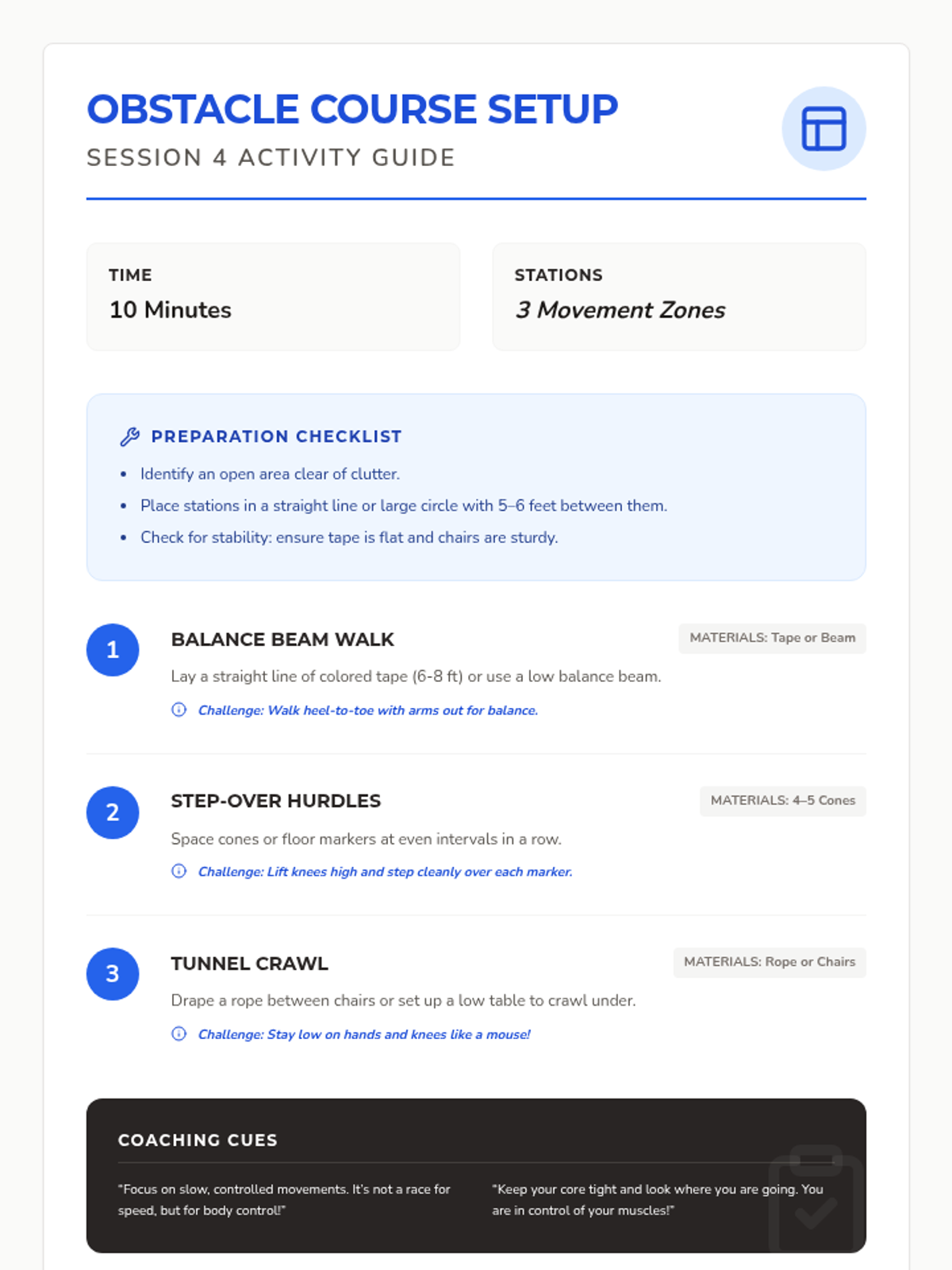 OBSTACLE COURSE SETUP
SESSION 4 ACTIVITY GUIDE

TIME
10 Minutes

STATIONS
3 Movement Zones

PREPARATION CHECKLIST
• Identify an open area clear of clutter.
• Place stations in a straight line or large circle with 5–6 feet between them.
• Check for stability: ensure tape is flat and chairs are sturdy.

1
BALANCE BEAM WALK
MATERIALS: Tape or Beam
Lay a straight line of colored tape (6-8 ft) or use a low balance beam.
Challenge: Walk heel-to-toe with arms out for balance.

2
STEP-OVER HURDLES
MATERIALS: 4–5 Cones
Space cones or floor markers at even intervals in a row.
Challenge: Lift knees high and step cleanly over each marker.

3
TUNNEL CRAWL
MATERIALS: Rope or Chairs
Drape a rope between chairs or set up a low table to crawl under.
Challenge: Stay low on hands and knees like a mouse!

COACHING CUES

"Focus on slow, controlled movements. It's not a race for speed, but for body control!"

"Keep your core tight and look where you are going. You are in control of your muscles!"